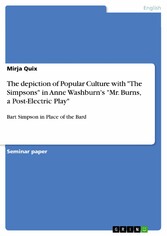 English

Mirja Quix

The depiction of Popular Culture with "The Simpsons" in Anne Washburn's "Mr. Burns, a Post-Electric Play"

Bart Simpson in Place of the Bard

Seminar paper

GRIN